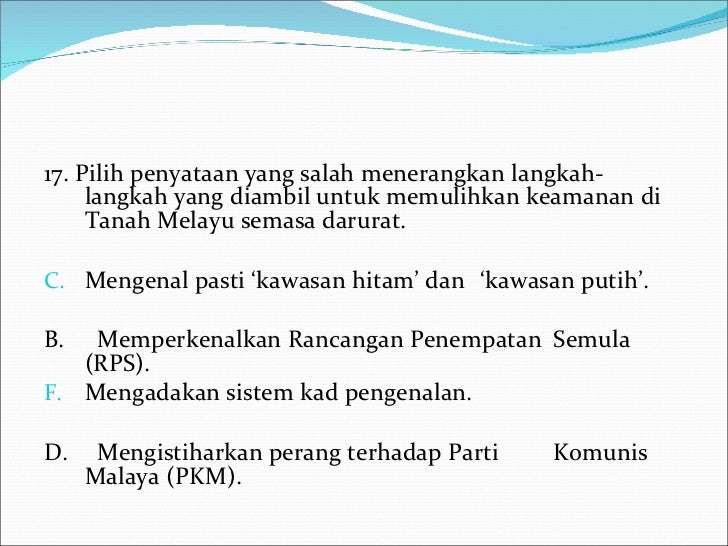 17. Pilih penyataan yang salah menerangkan langkah-langkah yang diambil untuk memulihkan keamanan di Tanah Melayu semasa darurat.

C. Mengenal pasti 'kawasan hitam' dan 'kawasan putih'.

B. Memperkenalkan Rancangan Penempatan Semula (RPS).
F. Mengadakan sistem kad pengenalan.

D. Mengistiharkan perang terhadap Parti Komunis Malaya (PKM).